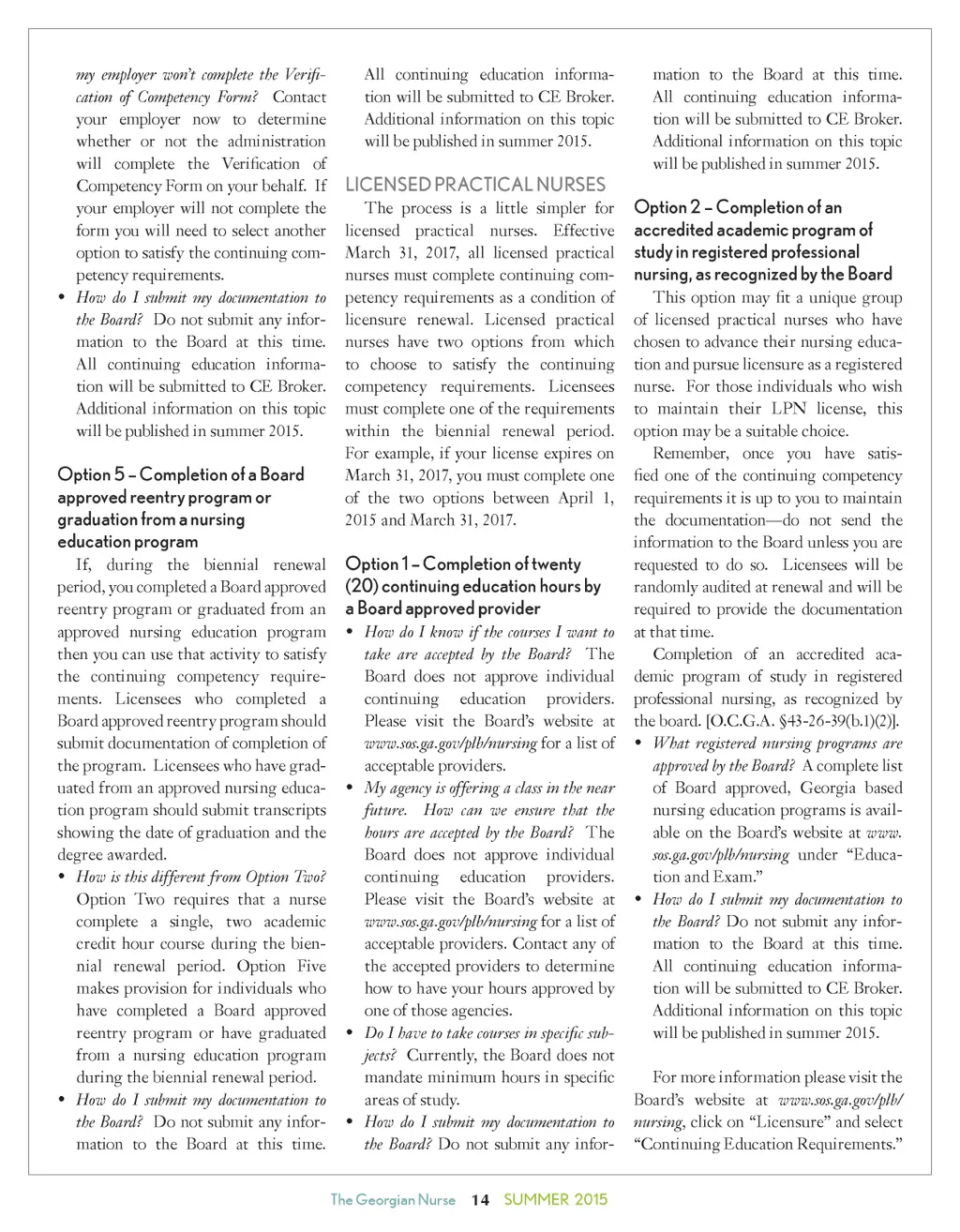 my employer won't complete the Verification of Competency Form? Contact your employer now to determine whether or not the administration will complete the Verification of Competency Form on your behalf. If your employer will not complete the form you will need to select another option to satisfy the continuing competency requirements.

• How do I submit my documentation to the Board? Do not submit any information to the Board at this time. All continuing education information will be submitted to CE Broker. Additional information on this topic will be published in summer 2015.

Option 5 – Completion of a Board approved reentry program or graduation from a nursing education program

If, during the biennial renewal period, you completed a Board approved reentry program or graduated from an approved nursing education program then you can use that activity to satisfy the continuing competency requirements. Licensees who completed a Board approved reentry program should submit documentation of completion of the program. Licensees who have graduated from an approved nursing education program should submit transcripts showing the date of graduation and the degree awarded.

• How is this different from Option Two? Option Two requires that a nurse complete a single, two academic credit hour course during the biennial renewal period. Option Five makes provision for individuals who have completed a Board approved reentry program or have graduated from a nursing education program during the biennial renewal period.

• How do I submit my documentation to the Board? Do not submit any information to the Board at this time. All continuing education information will be submitted to CE Broker. Additional information on this topic will be published in summer 2015.

LICENSED PRACTICAL NURSES

The process is a little simpler for licensed practical nurses. Effective March 31, 2017, all licensed practical nurses must complete continuing competency requirements as a condition of licensure renewal. Licensed practical nurses have two options from which to choose to satisfy the continuing competency requirements. Licensees must complete one of the requirements within the biennial renewal period. For example, if your license expires on March 31, 2017, you must complete one of the two options between April 1, 2015 and March 31, 2017.

Option 1 – Completion of twenty (20) continuing education hours by a Board approved provider

• How do I know if the courses I want to take are accepted by the Board? The Board does not approve individual continuing education providers. Please visit the Board's website at www.sos.ga.gov/plb/nursing for a list of acceptable providers.

• My agency is offering a class in the near future. How can we ensure that the hours are accepted by the Board? The Board does not approve individual continuing education providers. Please visit the Board's website at www.sos.ga.gov/plb/nursing for a list of acceptable providers. Contact any of the accepted providers to determine how to have your hours approved by one of those agencies.

• Do I have to take courses in specific subjects? Currently, the Board does not mandate minimum hours in specific areas of study.

• How do I submit my documentation to the Board? Do not submit any information to the Board at this time. All continuing education information will be submitted to CE Broker. Additional information on this topic will be published in summer 2015.

Option 2 – Completion of an accredited academic program of study in registered professional nursing, as recognized by the Board

This option may fit a unique group of licensed practical nurses who have chosen to advance their nursing education and pursue licensure as a registered nurse. For those individuals who wish to maintain their LPN license, this option may be a suitable choice.

Remember, once you have satisfied one of the continuing competency requirements it is up to you to maintain the documentation—do not send the information to the Board unless you are requested to do so. Licensees will be randomly audited at renewal and will be required to provide the documentation at that time.

Completion of an accredited academic program of study in registered professional nursing, as recognized by the board. [O.C.G.A. §43-26-39(b.1)(2)].

• What registered nursing programs are approved by the Board? A complete list of Board approved, Georgia based nursing education programs is available on the Board's website at www.sos.ga.gov/plb/nursing under "Education and Exam."

• How do I submit my documentation to the Board? Do not submit any information to the Board at this time. All continuing education information will be submitted to CE Broker. Additional information on this topic will be published in summer 2015.

For more information please visit the Board's website at www.sos.ga.gov/plb/nursing, click on "Licensure" and select "Continuing Education Requirements."

The Georgian Nurse 14 SUMMER 2015